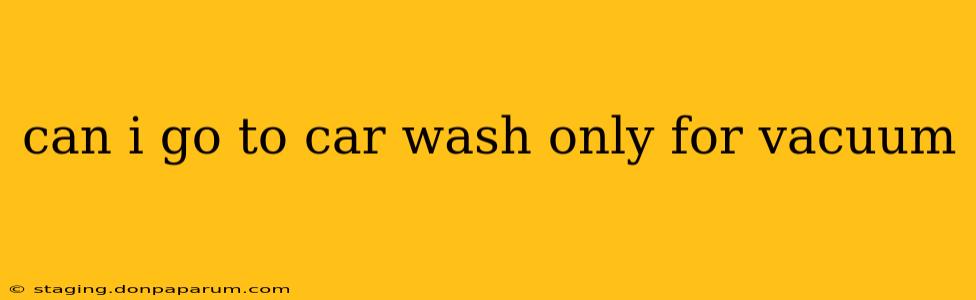 can i go to car wash only for vacuum

© staging.donpaparum.com